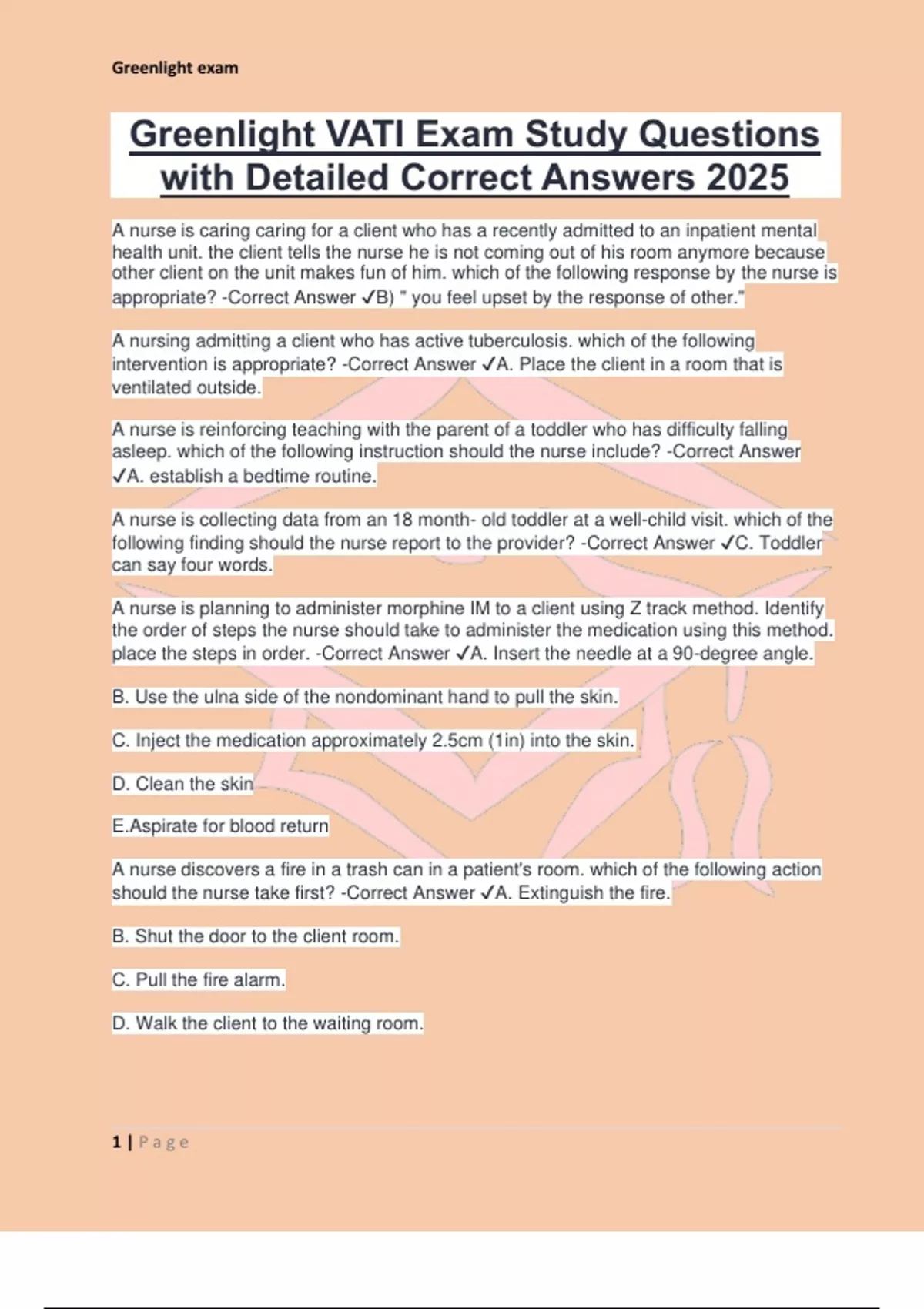 Greenlight exam

Greenlight VATI Exam Study Questions with Detailed Correct Answers 2025

A nurse is caring caring for a client who has a recently admitted to an inpatient mental health unit. the client tells the nurse he is not coming out of his room anymore because other client on the unit makes fun of him. which of the following response by the nurse is appropriate? -Correct Answer ✓B) " you feel upset by the response of other."

A nursing admitting a client who has active tuberculosis. which of the following intervention is appropriate? -Correct Answer ✓A. Place the client in a room that is ventilated outside.

A nurse is reinforcing teaching with the parent of a toddler who has difficulty falling asleep. which of the following instruction should the nurse include? -Correct Answer ✓A. establish a bedtime routine.

A nurse is collecting data from an 18 month- old toddler at a well-child visit. which of the following finding should the nurse report to the provider? -Correct Answer ✓C. Toddler can say four words.

A nurse is planning to administer morphine IM to a client using Z track method. Identify the order of steps the nurse should take to administer the medication using this method. place the steps in order. -Correct Answer ✓A. Insert the needle at a 90-degree angle.

B. Use the ulna side of the nondominant hand to pull the skin.

C. Inject the medication approximately 2.5cm (1in) into the skin.

D. Clean the skin

E.Aspirate for blood return

A nurse discovers a fire in a trash can in a patient's room. which of the following action should the nurse take first? -Correct Answer ✓A. Extinguish the fire.

B. Shut the door to the client room.

C. Pull the fire alarm.

D. Walk the client to the waiting room.

1 | Page